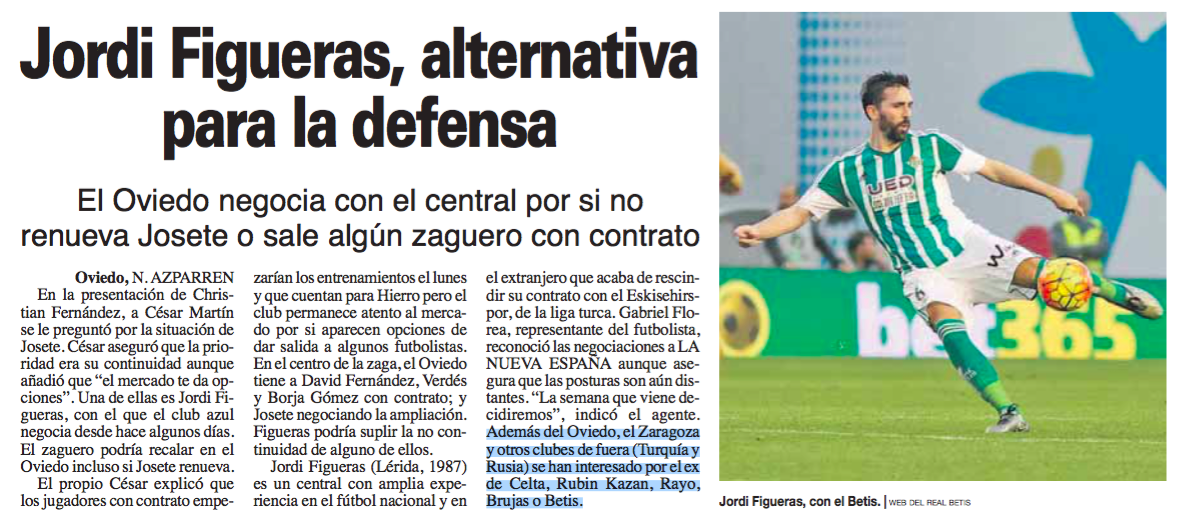 Jordi Figueras, alternativa para la defensa

El Oviedo negocia con el central por si no renueva Josete o sale algún zaguero con contrato

Oviedo, N. AZPARREN

En la presentación de Christian Fernández, a César Martín se le preguntó por la situación de Josete. César aseguró que la prioridad era su continuidad aunque añadió que "el mercado te da opciones". Una de ellas es Jordi Figueras, con el que el club azul negocia desde hace algunos días. El zaguero podría recalar en el Oviedo incluso si Josete renueva.

El propio César explicó que los jugadores con contrato empezarían los entrenamientos el lunes y que cuentan para Hierro pero el club permanece atento al mercado por si aparecen opciones de dar salida a algunos futbolistas. En el centro de la zaga, el Oviedo tiene a David Fernández, Verdés y Borja Gómez con contrato; y Josete negociando la ampliación. Figueras podría suplir la no continuidad de alguno de ellos.

Jordi Figueras (Lérida, 1987) es un central con amplia experiencia en el fútbol nacional y en el extranjero que acaba de rescindir su contrato con el Eskisehirspor, de la liga turca. Gabriel Florea, representante del futbolista, reconoció las negociaciones a LA NUEVA ESPAÑA aunque asegura que las posturas son aún distantes. "La semana que viene decidiremos", indicó el agente. Además del Oviedo, el Zaragoza y otros clubes de fuera (Turquía y Rusia) se han interesado por el ex de Celta, Rubin Kazan, Rayo, Brujas o Betis.

Jordi Figueras, con el Betis. | WEB DEL REAL BETIS